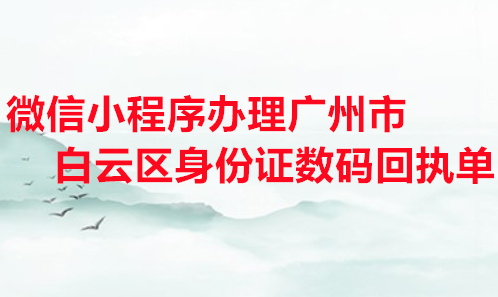 微信小程序办理广州市
白云区身份证数码回执单